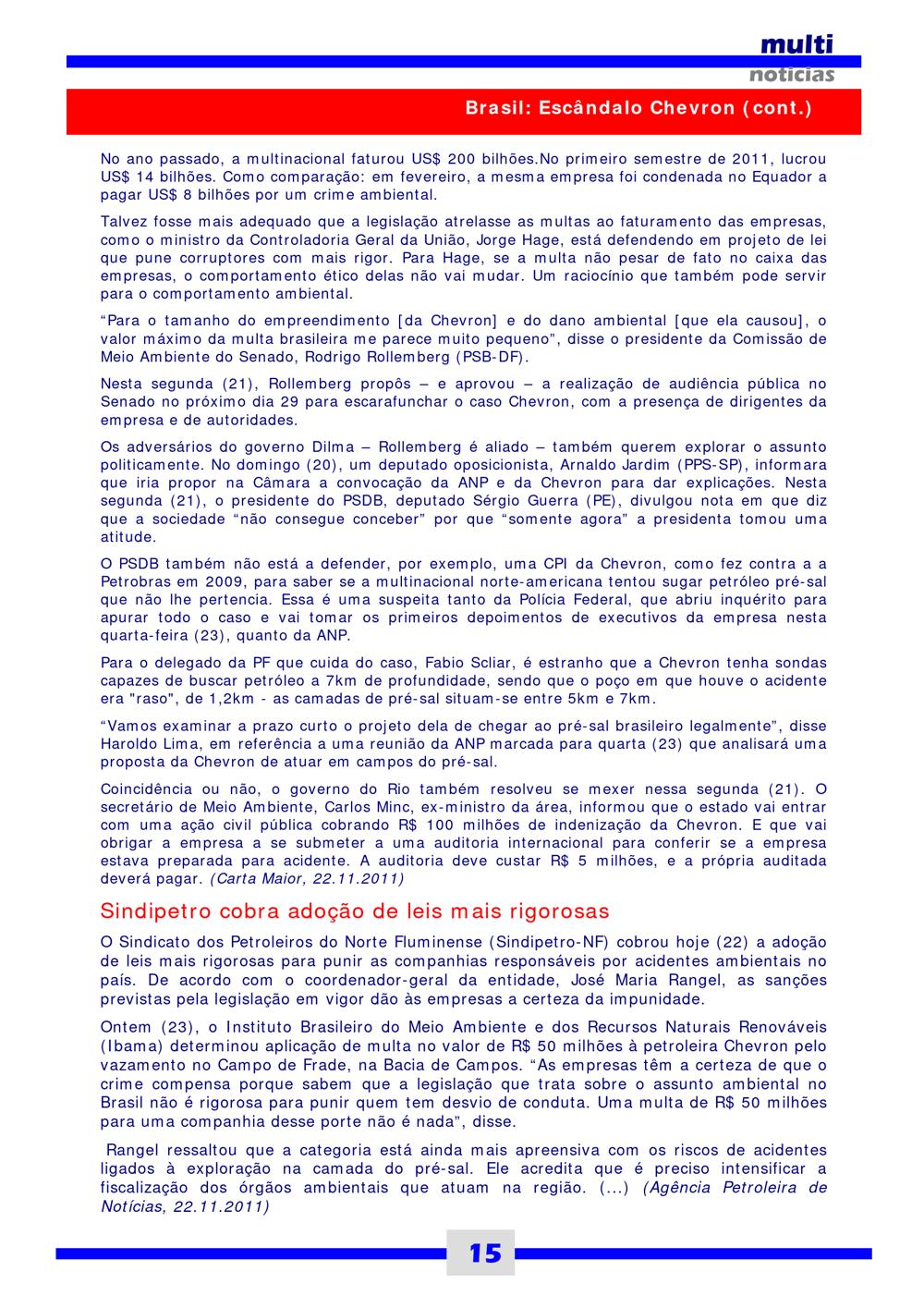 multi
notícias

Brasil: Escândalo Chevron (cont.)

No ano passado, a multinacional faturou US$ 200 bilhões.No primeiro semestre de 2011, lucrou US$ 14 bilhões. Como comparação: em fevereiro, a mesma empresa foi condenada no Equador a pagar US$ 8 bilhões por um crime ambiental.

Talvez fosse mais adequado que a legislação atrelasse as multas ao faturamento das empresas, como o ministro da Controladoria Geral da União, Jorge Hage, está defendendo em projeto de lei que pune corruptores com mais rigor. Para Hage, se a multa não pesar de fato no caixa das empresas, o comportamento ético delas não vai mudar. Um raciocínio que também pode servir para o comportamento ambiental.

“Para o tamanho do empreendimento [da Chevron] e do dano ambiental [que ela causou], o valor máximo da multa brasileira me parece muito pequeno”, disse o presidente da Comissão de Meio Ambiente do Senado, Rodrigo Rollemberg (PSB-DF).

Nesta segunda (21), Rollemberg propôs – e aprovou – a realização de audiência pública no Senado no próximo dia 29 para escarafunchar o caso Chevron, com a presença de dirigentes da empresa e de autoridades.

Os adversários do governo Dilma – Rollemberg é aliado – também querem explorar o assunto politicamente. No domingo (20), um deputado oposicionista, Arnaldo Jardim (PPS-SP), informara que iria propor na Câmara a convocação da ANP e da Chevron para dar explicações. Nesta segunda (21), o presidente do PSDB, deputado Sérgio Guerra (PE), divulgou nota em que diz que a sociedade “não consegue conceber” por que “somente agora” a presidenta tomou uma atitude.

O PSDB também não está a defender, por exemplo, uma CPI da Chevron, como fez contra a a Petrobras em 2009, para saber se a multinacional norte-americana tentou sugar petróleo pré-sal que não lhe pertencia. Essa é uma suspeita tanto da Polícia Federal, que abriu inquérito para apurar todo o caso e vai tomar os primeiros depoimentos de executivos da empresa nesta quarta-feira (23), quanto da ANP.

Para o delegado da PF que cuida do caso, Fabio Scliar, é estranho que a Chevron tenha sondas capazes de buscar petróleo a 7km de profundidade, sendo que o poço em que houve o acidente era "raso", de 1,2km - as camadas de pré-sal situam-se entre 5km e 7km.

“Vamos examinar a prazo curto o projeto dela de chegar ao pré-sal brasileiro legalmente”, disse Haroldo Lima, em referência a uma reunião da ANP marcada para quarta (23) que analisará uma proposta da Chevron de atuar em campos do pré-sal.

Coincidência ou não, o governo do Rio também resolveu se mexer nessa segunda (21). O secretário de Meio Ambiente, Carlos Minc, ex-ministro da área, informou que o estado vai entrar com uma ação civil pública cobrando R$ 100 milhões de indenização da Chevron. E que vai obrigar a empresa a se submeter a uma auditoria internacional para conferir se a empresa estava preparada para acidente. A auditoria deve custar R$ 5 milhões, e a própria auditada deverá pagar. (Carta Maior, 22.11.2011)

Sindipetro cobra adoção de leis mais rigorosas

O Sindicato dos Petroleiros do Norte Fluminense (Sindipetro-NF) cobrou hoje (22) a adoção de leis mais rigorosas para punir as companhias responsáveis por acidentes ambientais no país. De acordo com o coordenador-geral da entidade, José Maria Rangel, as sanções previstas pela legislação em vigor dão às empresas a certeza da impunidade.

Ontem (23), o Instituto Brasileiro do Meio Ambiente e dos Recursos Naturais Renováveis (Ibama) determinou aplicação de multa no valor de R$ 50 milhões à petroleira Chevron pelo vazamento no Campo de Frade, na Bacia de Campos. “As empresas têm a certeza de que o crime compensa porque sabem que a legislação que trata sobre o assunto ambiental no Brasil não é rigorosa para punir quem tem desvio de conduta. Uma multa de R$ 50 milhões para uma companhia desse porte não é nada”, disse.

Rangel ressaltou que a categoria está ainda mais apreensiva com os riscos de acidentes ligados à exploração na camada do pré-sal. Ele acredita que é preciso intensificar a fiscalização dos órgãos ambientais que atuam na região. (...) (Agência Petroleira de Notícias, 22.11.2011)

15